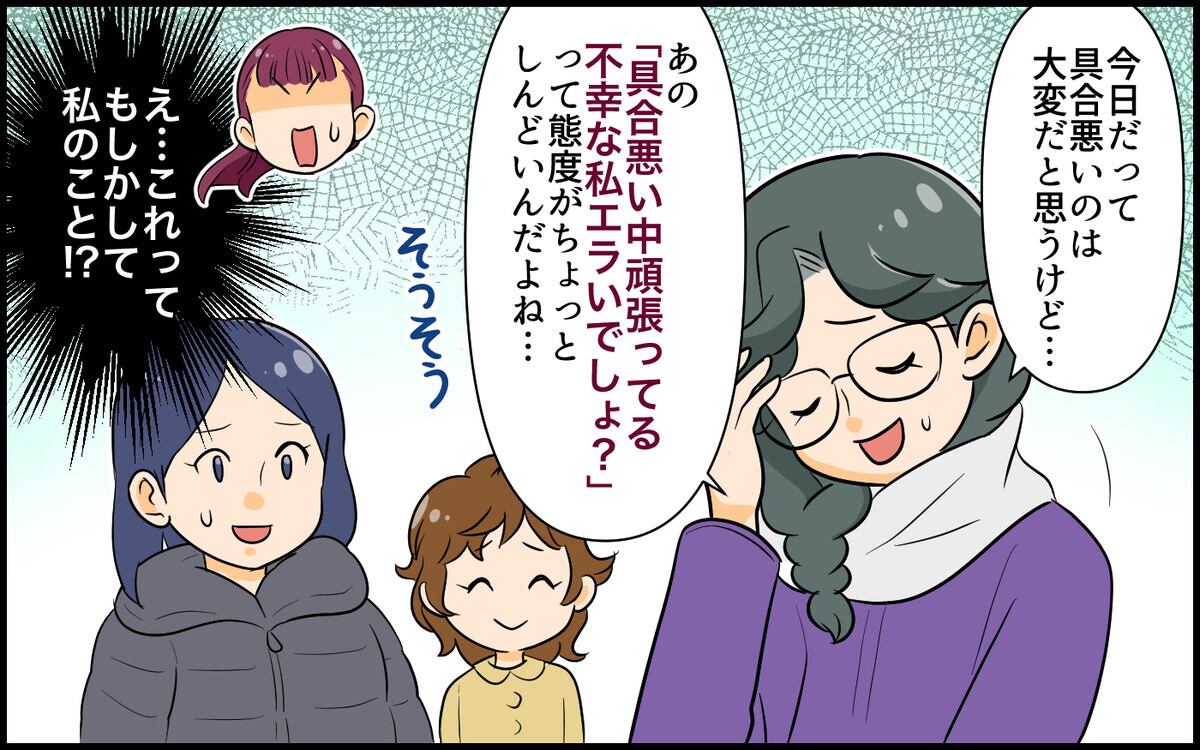 今日だって具合悪いのは大変だと思うけど…

あの「具合悪い中頑張ってる不幸な私エラいでしょ?」って態度がちょっとしんどいんだよね…

そうそう

え…これってもしかして私のこと!?